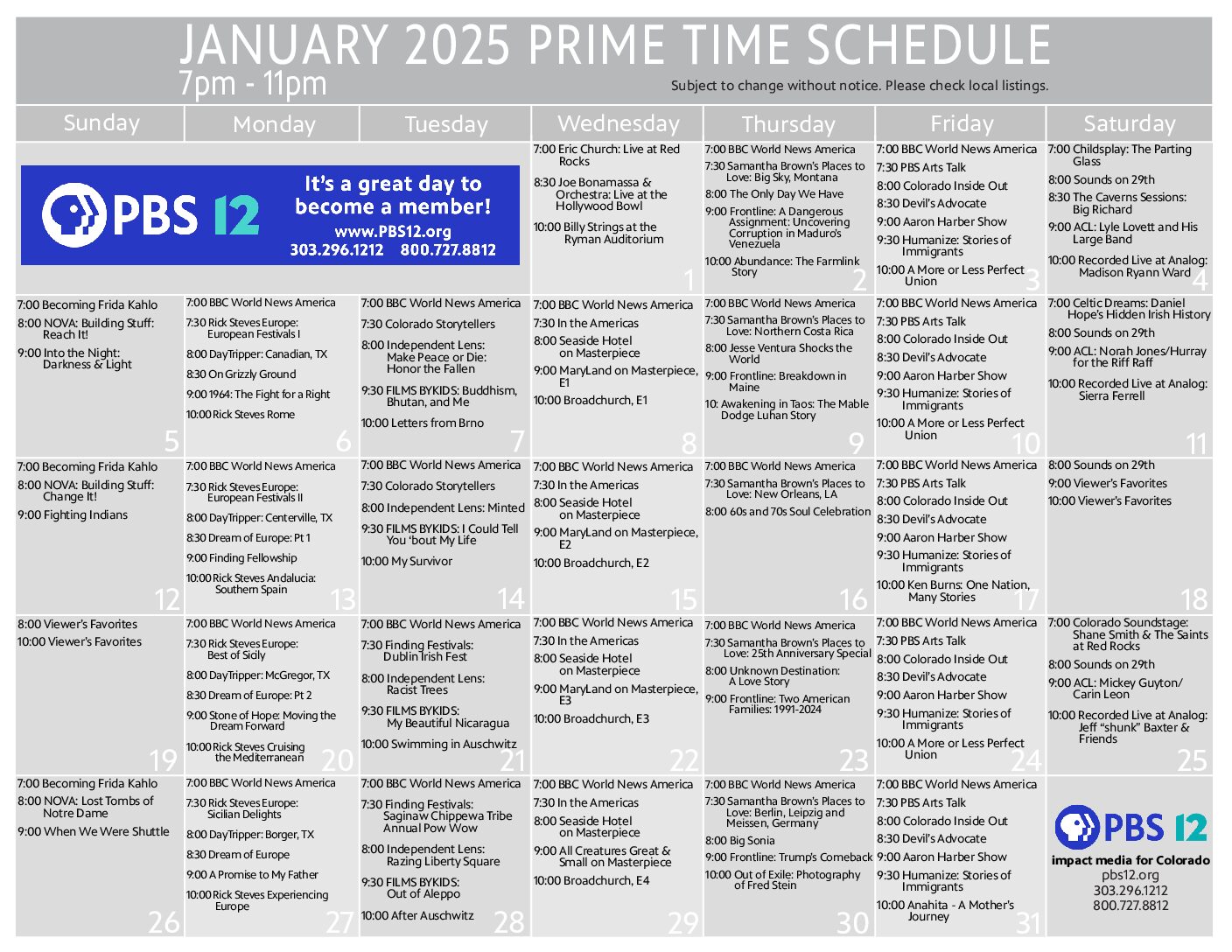 JANUARY 2025 PRIME TIME SCHEDULE
7pm - 11pm
Subject to change without notice. Please check local listings.

| Sunday | Monday | Tuesday | Wednesday | Thursday | Friday | Saturday |
|---|---|---|---|---|---|---|
| PBS 12 It's a great day to become a member! www.PBS12.org 303.296.1212 800.727.8812 | | | 7:00 Eric Church: Live at Red Rocks 8:30 Joe Bonamassa & Orchestra: Live at the Hollywood Bowl 10:00 Billy Strings at the Ryman Auditorium 1 | 7:00 BBC World News America 7:30 Samantha Brown's Places to Love: Big Sky, Montana 8:00 The Only Day We Have 9:00 Frontline: A Dangerous Assignment: Uncovering Corruption in Maduro's Venezuela 10:00 Abundance: The Farmlink Story 2 | 7:00 BBC World News America 7:30 PBS Arts Talk 8:00 Colorado Inside Out 8:30 Devil's Advocate 9:00 Aaron Harber Show 9:30 Humanize: Stories of Immigrants 10:00 A More or Less Perfect Union 3 | 7:00 Childsplay: The Parting Glass 8:00 Sounds on 29th 8:30 The Caverns Sessions: Big Richard 9:00 ACL: Lyle Lovett and His Large Band 10:00 Recorded Live at Analog: Madison Ryann Ward 4 |
| 7:00 Becoming Frida Kahlo 8:00 NOVA: Building Stuff: Reach It! 9:00 Into the Night: Darkness & Light 5 | 7:00 BBC World News America 7:30 Rick Steves Europe: European Festivals I 8:00 DayTripper: Canadian, TX 8:30 On Grizzly Ground 9:00 1964: The Fight for a Right 10:00 Rick Steves Rome 6 | 7:00 BBC World News America 7:30 Colorado Storytellers 8:00 Independent Lens: Make Peace or Die: Honor the Fallen 9:30 FILMS BYKIDS: Buddhism, Bhutan, and Me 10:00 Letters from Brno 7 | 7:00 BBC World News America 7:30 In the Americas 8:00 Seaside Hotel on Masterpiece 9:00 MaryLand on Masterpiece, E1 10:00 Broadchurch, E1 8 | 7:00 BBC World News America 7:30 Samantha Brown's Places to Love: Northern Costa Rica 8:00 Jesse Ventura Shocks the World 9:00 Frontline: Breakdown in Maine 10: Awakening in Taos: The Mable Dodge Luhan Story 9 | 7:00 BBC World News America 7:30 PBS Arts Talk 8:00 Colorado Inside Out 8:30 Devil's Advocate 9:00 Aaron Harber Show 9:30 Humanize: Stories of Immigrants 10:00 A More or Less Perfect Union 10 | 7:00 Celtic Dreams: Daniel Hope's Hidden Irish History 8:00 Sounds on 29th 9:00 ACL: Norah Jones/Hurray for the Riff Raff 10:00 Recorded Live at Analog: Sierra Ferrell 11 |
| 7:00 Becoming Frida Kahlo 8:00 NOVA: Building Stuff: Change It! 9:00 Fighting Indians 12 | 7:00 BBC World News America 7:30 Rick Steves Europe: European Festivals II 8:00 DayTripper: Centerville, TX 8:30 Dream of Europe: Pt 1 9:00 Finding Fellowship 10:00 Rick Steves Andalucia: Southern Spain 13 | 7:00 BBC World News America 7:30 Colorado Storytellers 8:00 Independent Lens: Minted 9:30 FILMS BYKIDS: I Could Tell You 'bout My Life 10:00 My Survivor 14 | 7:00 BBC World News America 7:30 In the Americas 8:00 Seaside Hotel on Masterpiece 9:00 MaryLand on Masterpiece, E2 10:00 Broadchurch, E2 15 | 7:00 BBC World News America 7:30 Samantha Brown's Places to Love: New Orleans, LA 8:00 60s and 70s Soul Celebration 16 | 7:00 BBC World News America 7:30 PBS Arts Talk 8:00 Colorado Inside Out 8:30 Devil's Advocate 9:00 Aaron Harber Show 9:30 Humanize: Stories of Immigrants 10:00 Ken Burns: One Nation, Many Stories 17 | 8:00 Sounds on 29th 9:00 Viewer's Favorites 10:00 Viewer's Favorites 18 |
| 8:00 Viewer's Favorites 10:00 Viewer's Favorites 19 | 7:00 BBC World News America 7:30 Rick Steves Europe: Best of Sicily 8:00 DayTripper: McGregor, TX 8:30 Dream of Europe: Pt 2 9:00 Stone of Hope: Moving the Dream Forward 10:00 Rick Steves Cruising the Mediterranean 20 | 7:00 BBC World News America 7:30 Finding Festivals: Dublin Irish Fest 8:00 Independent Lens: Racist Trees 9:30 FILMS BYKIDS: My Beautiful Nicaragua 10:00 Swimming in Auschwitz 21 | 7:00 BBC World News America 7:30 In the Americas 8:00 Seaside Hotel on Masterpiece 9:00 MaryLand on Masterpiece, E3 10:00 Broadchurch, E3 22 | 7:00 BBC World News America 7:30 Samantha Brown's Places to Love: 25th Anniversary Special 8:00 Unknown Destination: A Love Story 9:00 Frontline: Two American Families: 1991-2024 23 | 7:00 BBC World News America 7:30 PBS Arts Talk 8:00 Colorado Inside Out 8:30 Devil's Advocate 9:00 Aaron Harber Show 9:30 Humanize: Stories of Immigrants 10:00 A More or Less Perfect Union 24 | 7:00 Colorado Soundstage: Shane Smith & The Saints at Red Rocks 8:00 Sounds on 29th 9:00 ACL: Mickey Guyton/ Carin Leon 10:00 Recorded Live at Analog: Jeff "shunk" Baxter & Friends 25 |
| 7:00 Becoming Frida Kahlo 8:00 NOVA: Lost Tombs of Notre Dame 9:00 When We Were Shuttle 26 | 7:00 BBC World News America 7:30 Rick Steves Europe: Sicilian Delights 8:00 DayTripper: Borger, TX 8:30 Dream of Europe 9:00 A Promise to My Father 10:00 Rick Steves Experiencing Europe 27 | 7:00 BBC World News America 7:30 Finding Festivals: Saginaw Chippewa Tribe Annual Pow Wow 8:00 Independent Lens: Razing Liberty Square 9:30 FILMS BYKIDS: Out of Aleppo 10:00 After Auschwitz 28 | 7:00 BBC World News America 7:30 In the Americas 8:00 Seaside Hotel on Masterpiece 9:00 All Creatures Great & Small on Masterpiece 10:00 Broadchurch, E4 29 | 7:00 BBC World News America 7:30 Samantha Brown's Places to Love: Berlin, Leipzig and Meissen, Germany 8:00 Big Sonia 9:00 Frontline: Trump's Comeback 10:00 Out of Exile: Photography of Fred Stein 30 | 7:00 BBC World News America 7:30 PBS Arts Talk 8:00 Colorado Inside Out 8:30 Devil's Advocate 9:00 Aaron Harber Show 9:30 Humanize: Stories of Immigrants 10:00 Anahita - A Mother's Journey 31 | PBS 12 impact media for Colorado pbs12.org 303.296.1212 800.727.8812 |